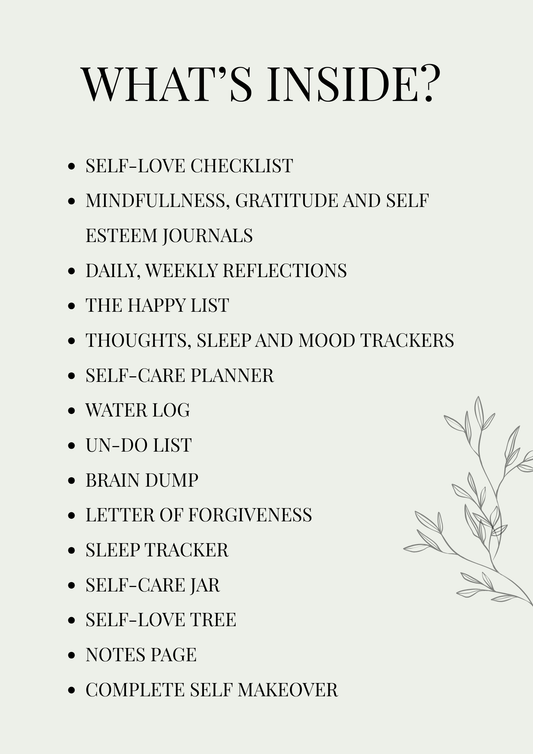 WHAT'S INSIDE?

- SELF-LOVE CHECKLIST
- MINDFULLNESS, GRATITUDE AND SELF ESTEEM JOURNALS
- DAILY, WEEKLY REFLECTIONS
- THE HAPPY LIST
- THOUGHTS, SLEEP AND MOOD TRACKERS
- SELF-CARE PLANNER
- WATER LOG
- UN-DO LIST
- BRAIN DUMP
- LETTER OF FORGIVENESS
- SLEEP TRACKER
- SELF-CARE JAR
- SELF-LOVE TREE
- NOTES PAGE
- COMPLETE SELF MAKEOVER